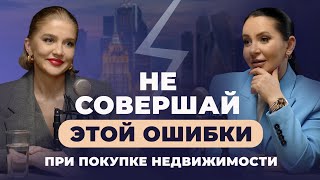 НЕ
СОВЕРШАЙ
ЭТОЙ ОШИБКИ
ПРИ ПОКУПКЕ НЕДВИЖИМОСТИ